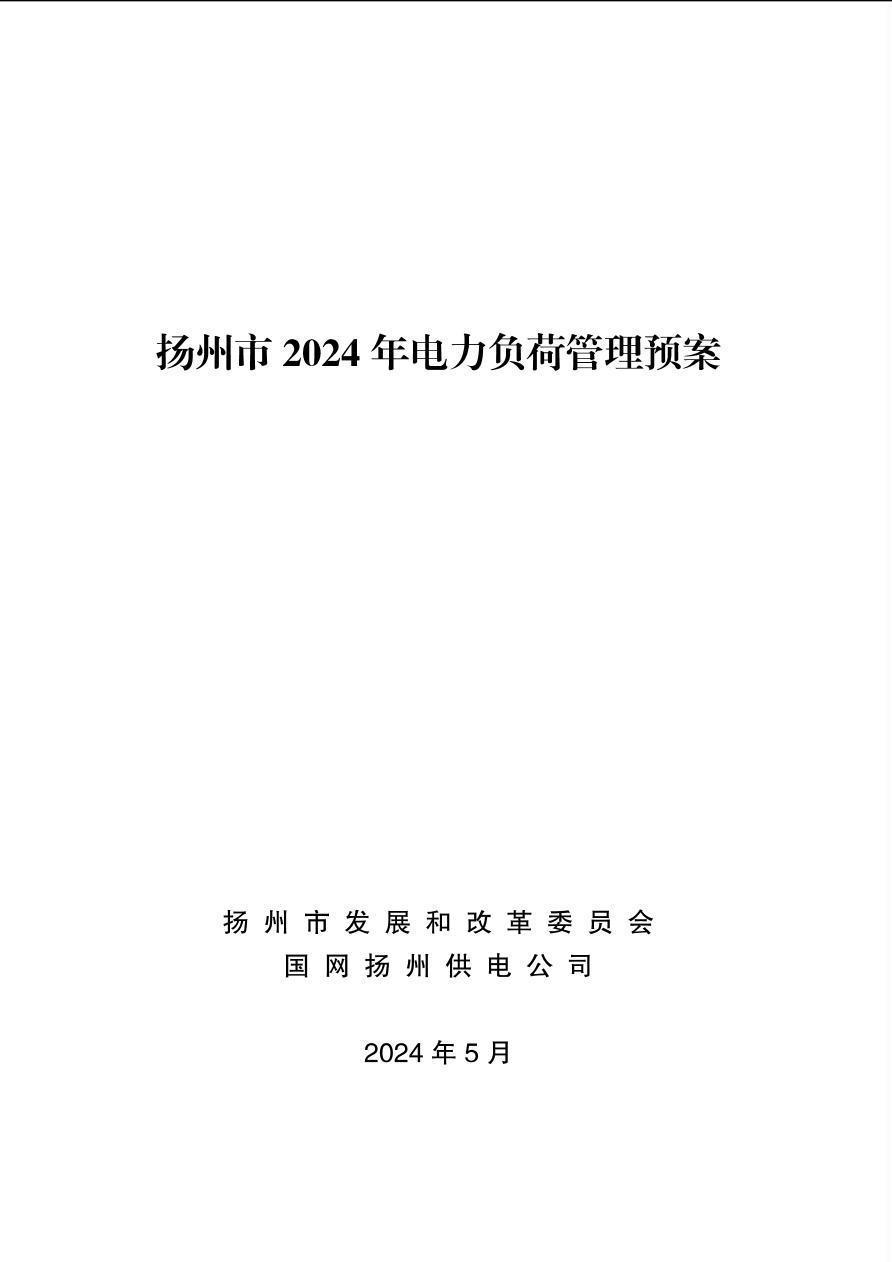 扬州市2024年电力负荷管理预案

扬州市发展和改革委员会
国网扬州供电公司

2024年5月